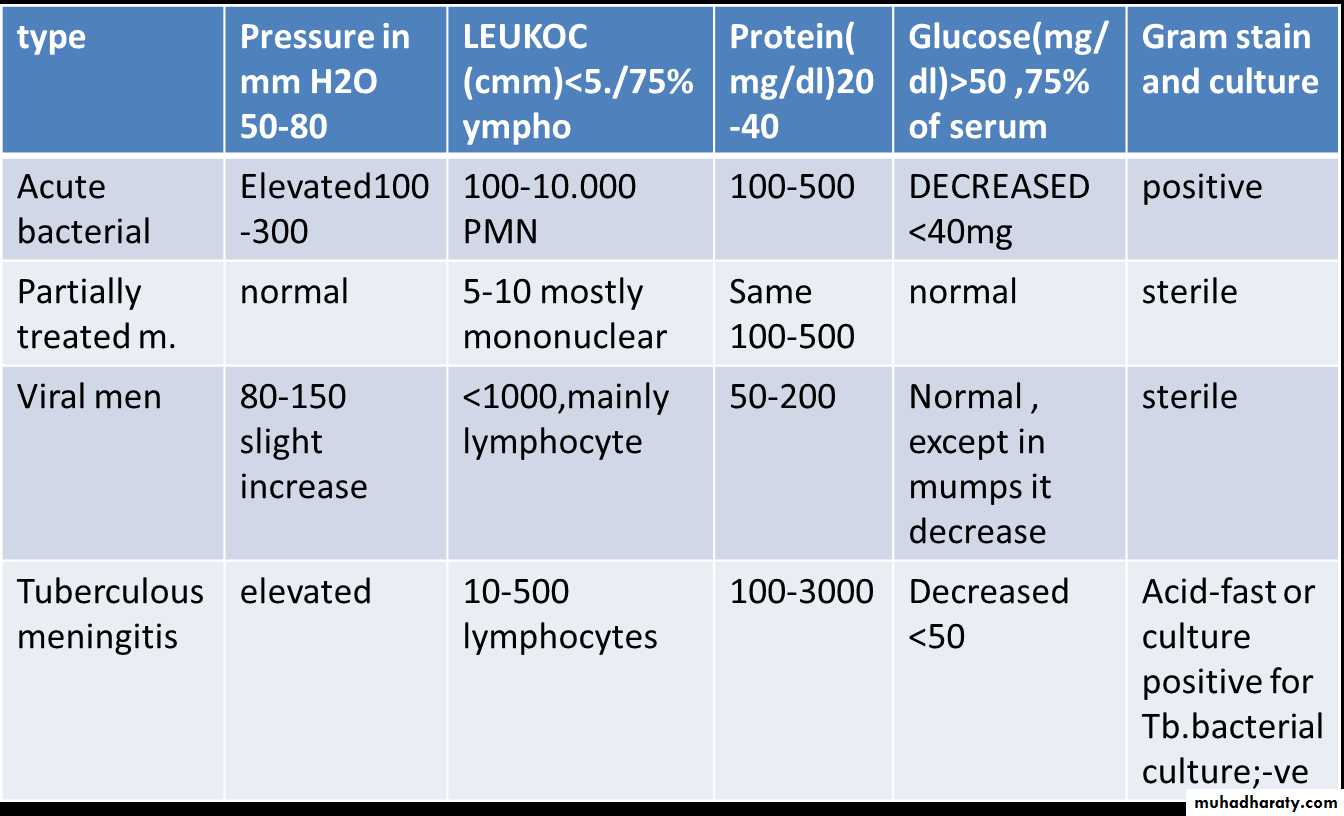 | type | Pressure in mm H2O 50-80 | LEUKOC (cmm)<5./75% ympho | Protein( mg/dl)20 -40 | Glucose(mg/ dl)>50 ,75% of serum | Gram stain and culture |
|---|---|---|---|---|---|
| Acute bacterial | Elevated100 -300 | 100-10.000 PMN | 100-500 | DECREASED <40mg | positive |
| Partially treated m. | normal | 5-10 mostly mononuclear | Same 100-500 | normal | sterile |
| Viral men | 80-150 slight increase | <1000,mainly lymphocyte | 50-200 | Normal , except in mumps it decrease | sterile |
| Tuberculous meningitis | elevated | 10-500 lymphocytes | 100-3000 | Decreased <50 | Acid-fast or culture positive for Tb.bacterial culture;-ve |

muhadharaty.com